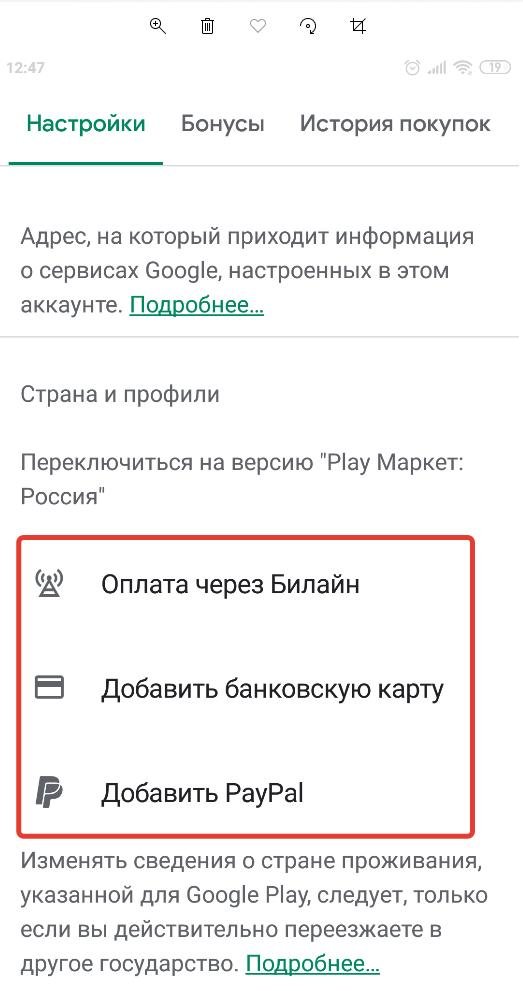 12:47

19

Настройки Бонусы История покупок

Адрес, на который приходит информация о сервисах Google, настроенных в этом аккаунте. Подробнее...

Страна и профили

Переключиться на версию "Play Маркет: Россия"

Оплата через Билайн

Добавить банковскую карту

Добавить PayPal

Изменять сведения о стране проживания, указанной для Google Play, следует, только если вы действительно переезжаете в другое государство. Подробнее...